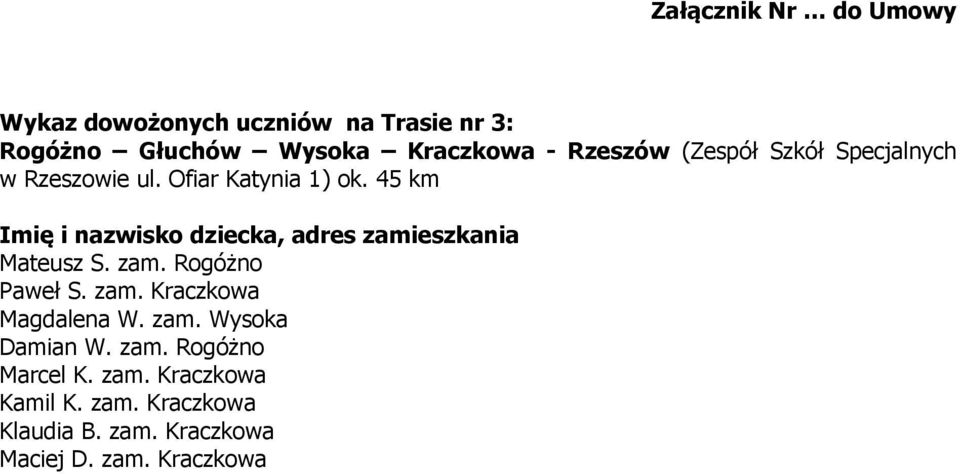 Załącznik Nr ... do Umowy

Wykaz dowożonych uczniów na Trasie nr 3:
Rogóżno – Głuchów – Wysoka – Kraczkowa - Rzeszów (Zespół Szkół Specjalnych w Rzeszowie ul. Ofiar Katynia 1) ok. 45 km

Imię i nazwisko dziecka, adres zamieszkania
Mateusz S. zam. Rogóżno
Paweł S. zam. Kraczkowa
Magdalena W. zam. Wysoka
Damian W. zam. Rogóżno
Marcel K. zam. Kraczkowa
Kamil K. zam. Kraczkowa
Klaudia B. zam. Kraczkowa
Maciej D. zam. Kraczkowa